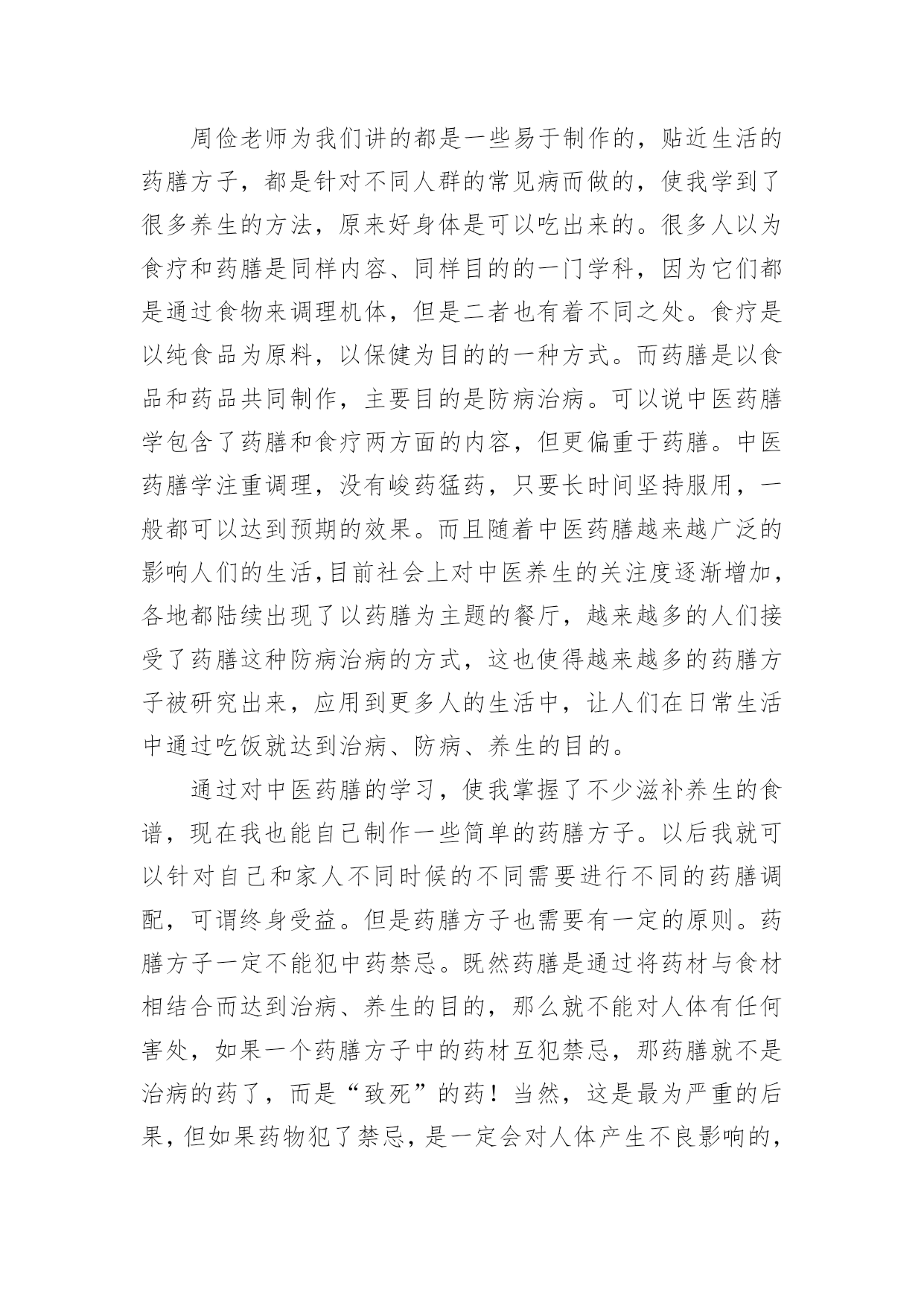 周俭老师为我们讲的都是一些易于制作的，贴近生活的药膳方子，都是针对不同人群的常见病而做的，使我学到了很多养生的方法，原来好身体是可以吃出来的。很多人以为食疗和药膳是同样内容、同样目的的一门学科，因为它们都是通过食物来调理机体，但是二者也有着不同之处。食疗是以纯食品为原料，以保健为目的的一种方式。而药膳是以食品和药品共同制作，主要目的是防病治病。可以说中医药膳学包含了药膳和食疗两方面的内容，但更偏重于药膳。中医药膳学注重调理，没有峻药猛药，只要长时间坚持服用，一般都可以达到预期的效果。而且随着中医药膳越来越广泛的影响人们的生活,目前社会上对中医养生的关注度逐渐增加，各地都陆续出现了以药膳为主题的餐厅，越来越多的人们接受了药膳这种防病治病的方式，这也使得越来越多的药膳方子被研究出来，应用到更多人的生活中，让人们在日常生活中通过吃饭就达到治病、防病、养生的目的。

通过对中医药膳的学习，使我掌握了不少滋补养生的食谱，现在我也能自己制作一些简单的药膳方子。以后我就可以针对自己和家人不同时候的不同需要进行不同的药膳调配，可谓终身受益。但是药膳方子也需要有一定的原则。药膳方子一定不能犯中药禁忌。既然药膳是通过将药材与食材相结合而达到治病、养生的目的，那么就不能对人体有任何害处，如果一个药膳方子中的药材互犯禁忌，那药膳就不是治病的药了，而是“致死”的药！当然，这是最为严重的后果，但如果药物犯了禁忌，是一定会对人体产生不良影响的，